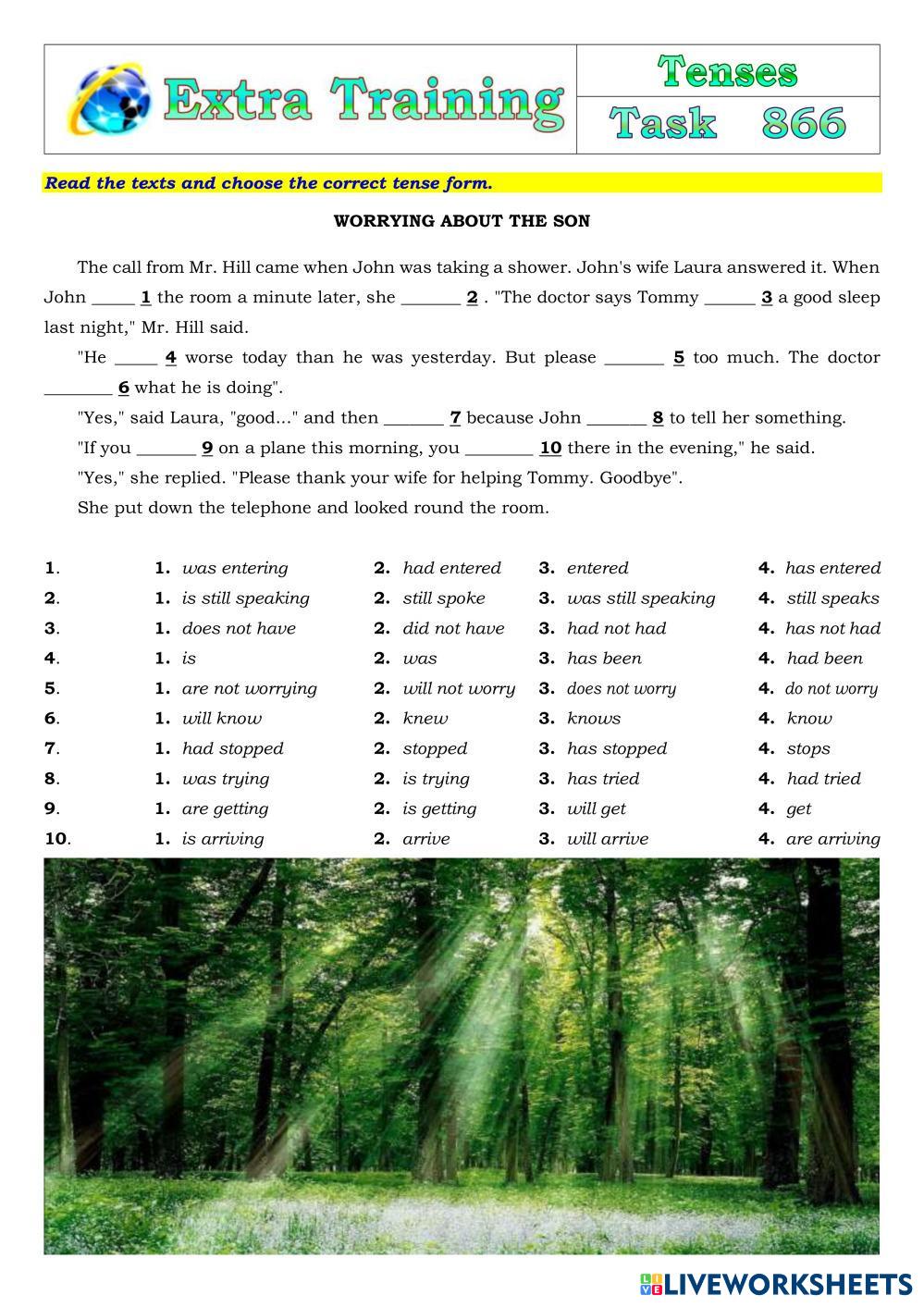 Extra Training

Tenses

Task 866

Read the texts and choose the correct tense form.

WORRYING ABOUT THE SON

The call from Mr. Hill came when John was taking a shower. John's wife Laura answered it. When John _____ 1 the room a minute later, she _______ 2 . "The doctor says Tommy ______ 3 a good sleep last night," Mr. Hill said.

"He _____ 4 worse today than he was yesterday. But please _______ 5 too much. The doctor ________ 6 what he is doing".

"Yes," said Laura, "good..." and then _______ 7 because John _______ 8 to tell her something.

"If you _______ 9 on a plane this morning, you ________ 10 there in the evening," he said.

"Yes," she replied. "Please thank your wife for helping Tommy. Goodbye".

She put down the telephone and looked round the room.

| | | | | |
|---|---|---|---|---|
| 1. | 1. was entering | 2. had entered | 3. entered | 4. has entered |
| 2. | 1. is still speaking | 2. still spoke | 3. was still speaking | 4. still speaks |
| 3. | 1. does not have | 2. did not have | 3. had not had | 4. has not had |
| 4. | 1. is | 2. was | 3. has been | 4. had been |
| 5. | 1. are not worrying | 2. will not worry | 3. does not worry | 4. do not worry |
| 6. | 1. will know | 2. knew | 3. knows | 4. know |
| 7. | 1. had stopped | 2. stopped | 3. has stopped | 4. stops |
| 8. | 1. was trying | 2. is trying | 3. has tried | 4. had tried |
| 9. | 1. are getting | 2. is getting | 3. will get | 4. get |
| 10. | 1. is arriving | 2. arrive | 3. will arrive | 4. are arriving |

LIVEWORKSHEETS